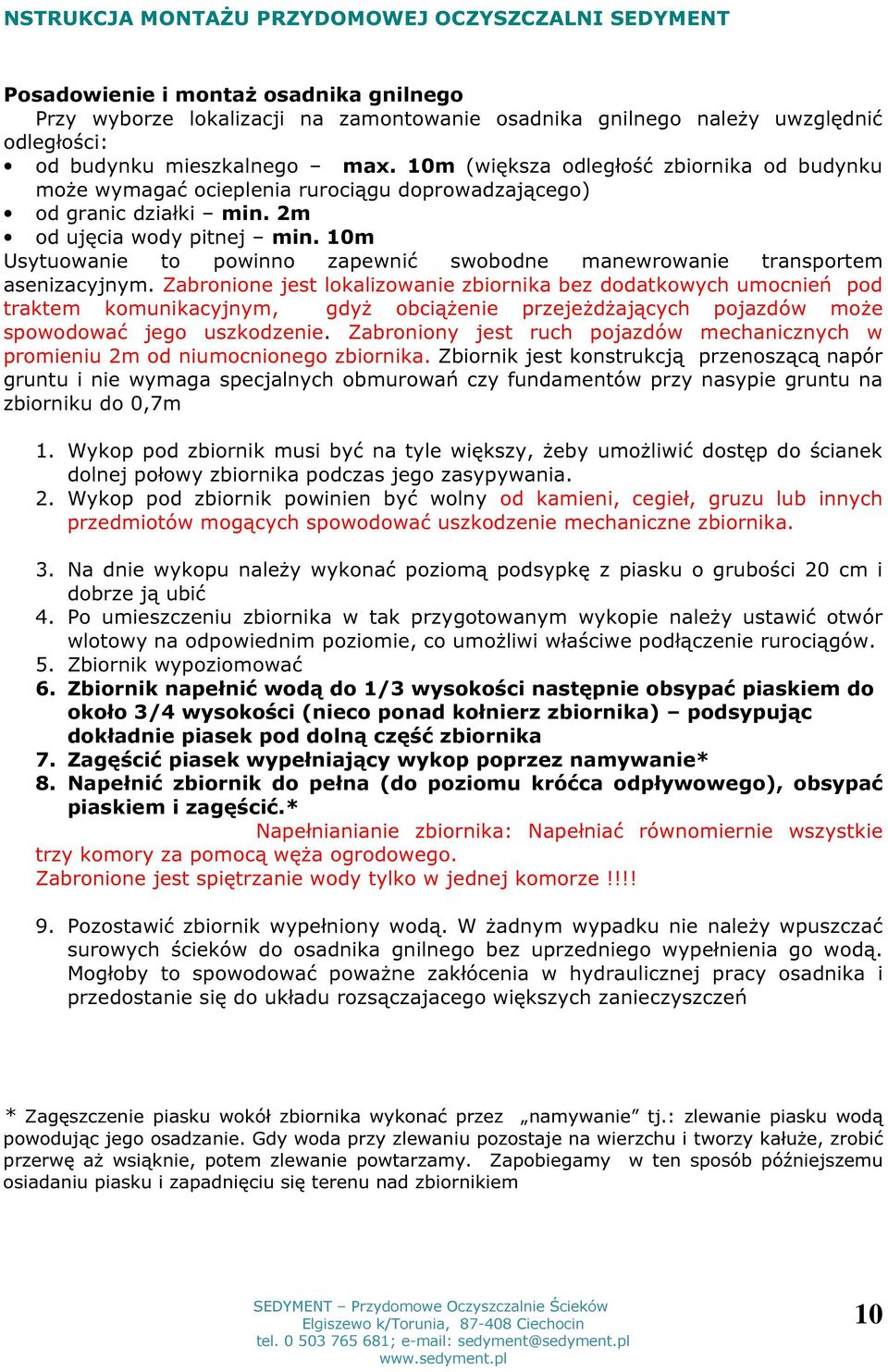 NSTRUKCJA MONTAŻU PRZYDOMOWEJ OCZYSZCZALNI SEDYMENT

Posadowienie i montaż osadnika gnilnego
Przy wyborze lokalizacji na zamontowanie osadnika gnilnego należy uwzględnić odległości:
• od budynku mieszkalnego – max. 10m (większa odległość zbiornika od budynku może wymagać ocieplenia rurociągu doprowadzającego)
• od granic działki – min. 2m
• od ujęcia wody pitnej – min. 10m
Usytuowanie to powinno zapewnić swobodne manewrowanie transportem asenizacyjnym. Zabronione jest lokalizowanie zbiornika bez dodatkowych umocnień pod traktem komunikacyjnym, gdyż obciążenie przejeżdżających pojazdów może spowodować jego uszkodzenie. Zabroniony jest ruch pojazdów mechanicznych w promieniu 2m od niumocnionego zbiornika. Zbiornik jest konstrukcją przenoszącą napór gruntu i nie wymaga specjalnych obmurowań czy fundamentów przy nasypie gruntu na zbiorniku do 0,7m

1. Wykop pod zbiornik musi być na tyle większy, żeby umożliwić dostęp do ścianek dolnej połowy zbiornika podczas jego zasypywania.
2. Wykop pod zbiornik powinien być wolny od kamieni, cegieł, gruzu lub innych przedmiotów mogących spowodować uszkodzenie mechaniczne zbiornika.

3. Na dnie wykopu należy wykonać poziomą podsypkę z piasku o grubości 20 cm i dobrze ją ubić
4. Po umieszczeniu zbiornika w tak przygotowanym wykopie należy ustawić otwór wlotowy na odpowiednim poziomie, co umożliwi właściwe podłączenie rurociągów.
5. Zbiornik wypoziomować
6. Zbiornik napełnić wodą do 1/3 wysokości następnie obsypać piaskiem do około 3/4 wysokości (nieco ponad kołnierz zbiornika) – podsypując dokładnie piasek pod dolną część zbiornika
7. Zagęścić piasek wypełniający wykop poprzez namywanie*
8. Napełnić zbiornik do pełna (do poziomu króćca odpływowego), obsypać piaskiem i zagęścić.*
Napełnianianie zbiornika: Napełniać równomiernie wszystkie trzy komory za pomocą węża ogrodowego.
Zabronione jest spiętrzanie wody tylko w jednej komorze !!!!

9. Pozostawić zbiornik wypełniony wodą. W żadnym wypadku nie należy wpuszczać surowych ścieków do osadnika gnilnego bez uprzedniego wypełnienia go wodą. Mogłoby to spowodować poważne zakłócenia w hydraulicznej pracy osadnika i przedostanie się do układu rozsączajacego większych zanieczyszczeń

* Zagęszczenie piasku wokół zbiornika wykonać przez „namywanie” tj.: zlewanie piasku wodą powodując jego osadzanie. Gdy woda przy zlewaniu pozostaje na wierzchu i tworzy kałuże, zrobić przerwę aż wsiąknie, potem zlewanie powtarzamy. Zapobiegamy w ten sposób późniejszemu osiadaniu piasku i zapadnięciu się terenu nad zbiornikiem

SEDYMENT – Przydomowe Oczyszczalnie Ścieków
Elgiszewo k/Torunia, 87-408 Ciechocin
tel. 0 503 765 681; e-mail: sedyment@sedyment.pl
www.sedyment.pl

10